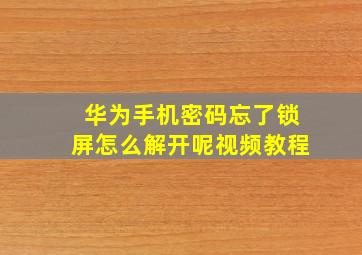 华为手机密码忘了锁屏怎么解开呢视频教程